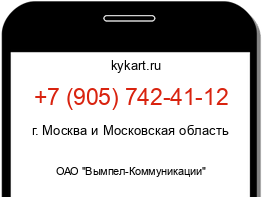 kykart.ru

+7 (905) 742-41-12

г. Москва и Московская область

ОАО "Вымпел-Коммуникации"